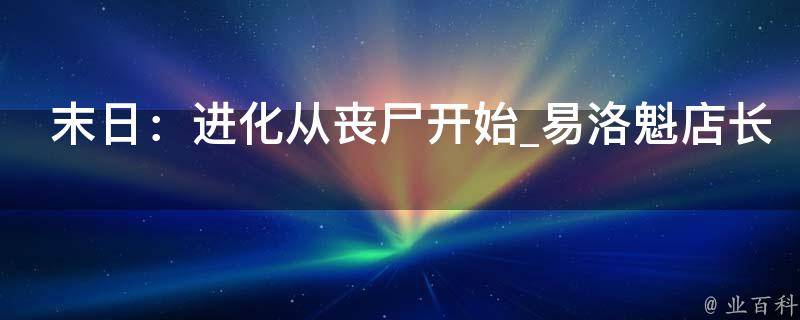 末日：进化从丧尸开始_易洛魁店长

@ 业百科